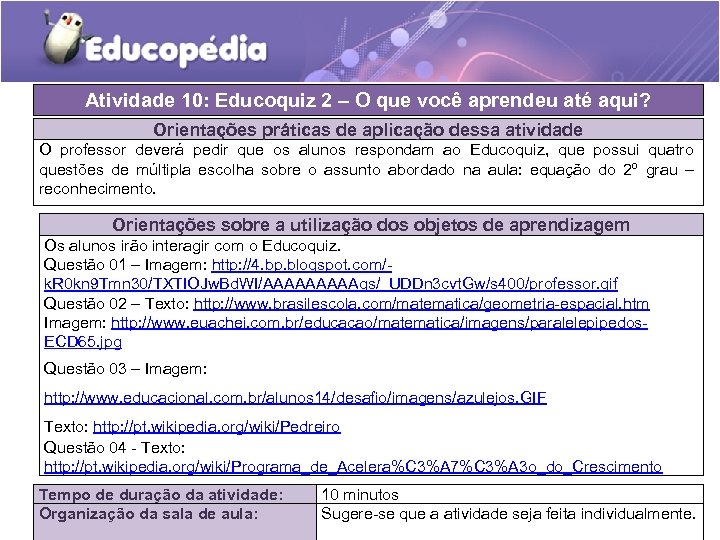 Educopédia

Atividade 10: Educoquiz 2 – O que você aprendeu até aqui?

Orientações práticas de aplicação dessa atividade

O professor deverá pedir que os alunos respondam ao Educoquiz, que possui quatro questões de múltipla escolha sobre o assunto abordado na aula: equação do 2º grau – reconhecimento.

Orientações sobre a utilização dos objetos de aprendizagem

Os alunos irão interagir com o Educoquiz.
Questão 01 – Imagem: http://4.bp.blogspot.com/-kR0kn9Tmn30/TXTIOJwBdWI/AAAAAAAAAgs/_UDDn3cvtGw/s400/professor.gif
Questão 02 – Texto: http://www.brasilescola.com/matematica/geometria-espacial.htm
Imagem: http://www.euachei.com.br/educacao/matematica/imagens/paralelepipedos-ECD65.jpg

Questão 03 – Imagem:

http://www.educacional.com.br/alunos14/desafio/imagens/azulejos.GIF

Texto: http://pt.wikipedia.org/wiki/Pedreiro
Questão 04 - Texto:
http://pt.wikipedia.org/wiki/Programa_de_Acelera%C3%A7%C3%A3o_do_Crescimento

Tempo de duração da atividade: 10 minutos
Organização da sala de aula: Sugere-se que a atividade seja feita individualmente.